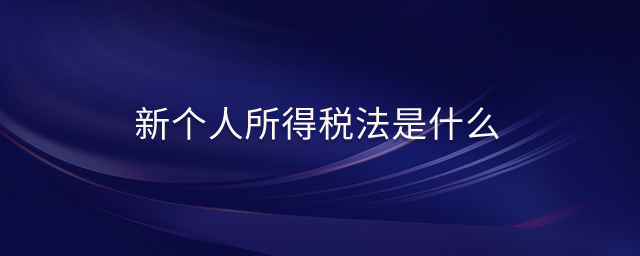 新个人所得税法是什么